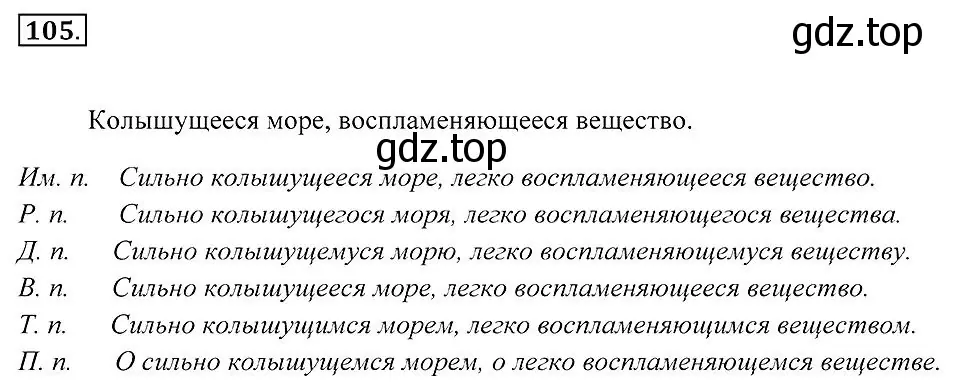 105.

gdz.top

Колышущееся море, воспламеняющееся вещество.

gdz.top

Им. п. Сильно колышущееся море, легко воспламеняющееся вещество.
Р. п. Сильно колышущегося моря, легко воспламеняющегося вещества.
Д. п. Сильно колышущемуся морю, легко воспламеняющемуся веществу.
В. п. Сильно колышущееся море, легко воспламеняющееся вещество.
Т. п. Сильно колышущимся морем, легко воспламеняющимся веществом.
П. п. О сильно колышущемся морем, о легко воспламеняющемся веществе.